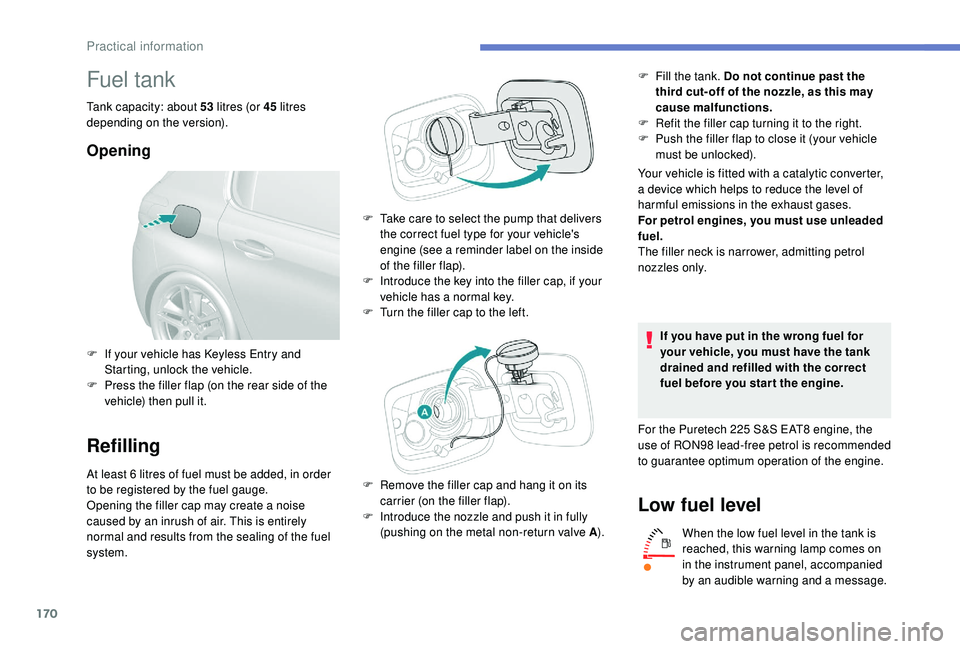 Practical information

Fuel tank

Tank capacity: about 53 litres (or 45 litres depending on the version).

Opening

F If your vehicle has Keyless Entry and Starting, unlock the vehicle.
F Press the filler flap (on the rear side of the vehicle) then pull it.

Refilling

At least 6 litres of fuel must be added, in order to be registered by the fuel gauge.
Opening the filler cap may create a noise caused by an inrush of air. This is entirely normal and results from the sealing of the fuel system.

F Take care to select the pump that delivers the correct fuel type for your vehicle's engine (see a reminder label on the inside of the filler flap).
F Introduce the key into the filler cap, if your vehicle has a normal key.
F Turn the filler cap to the left.

A

F Remove the filler cap and hang it on its carrier (on the filler flap).
F Introduce the nozzle and push it in fully (pushing on the metal non-return valve A).

F Fill the tank. Do not continue past the third cut-off of the nozzle, as this may cause malfunctions.
F Refit the filler cap turning it to the right.
F Push the filler flap to close it (your vehicle must be unlocked).

Your vehicle is fitted with a catalytic converter, a device which helps to reduce the level of harmful emissions in the exhaust gases.
For petrol engines, you must use unleaded fuel.
The filler neck is narrower, admitting petrol nozzles only.

If you have put in the wrong fuel for your vehicle, you must have the tank drained and refilled with the correct fuel before you start the engine.

For the Puretech 225 S&S EAT8 engine, the use of RON98 lead-free petrol is recommended to guarantee optimum operation of the engine.

Low fuel level

When the low fuel level in the tank is reached, this warning lamp comes on in the instrument panel, accompanied by an audible warning and a message.

170

carmanualsonline.info